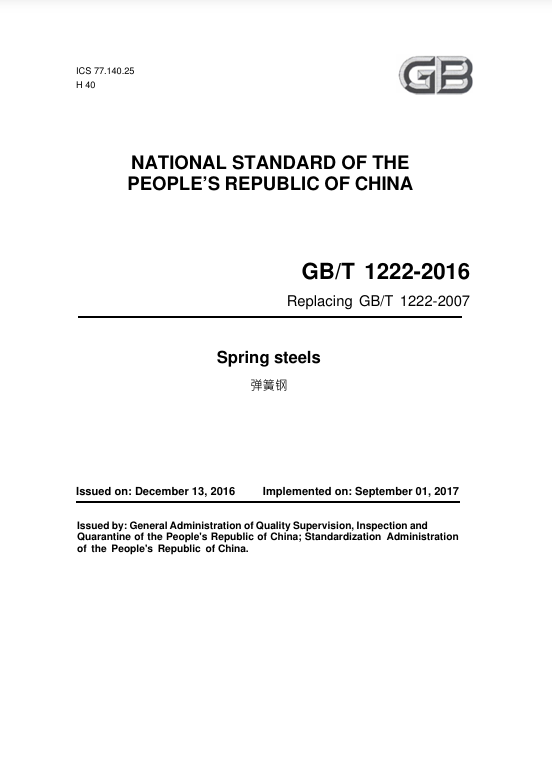 ICS 77.140.25
H 40

GB

NATIONAL STANDARD OF THE PEOPLE'S REPUBLIC OF CHINA

GB/T 1222-2016

Replacing GB/T 1222-2007

Spring steels

弹簧钢

Issued on: December 13, 2016 Implemented on: September 01, 2017

Issued by: General Administration of Quality Supervision, Inspection and Quarantine of the People's Republic of China; Standardization Administration of the People's Republic of China.